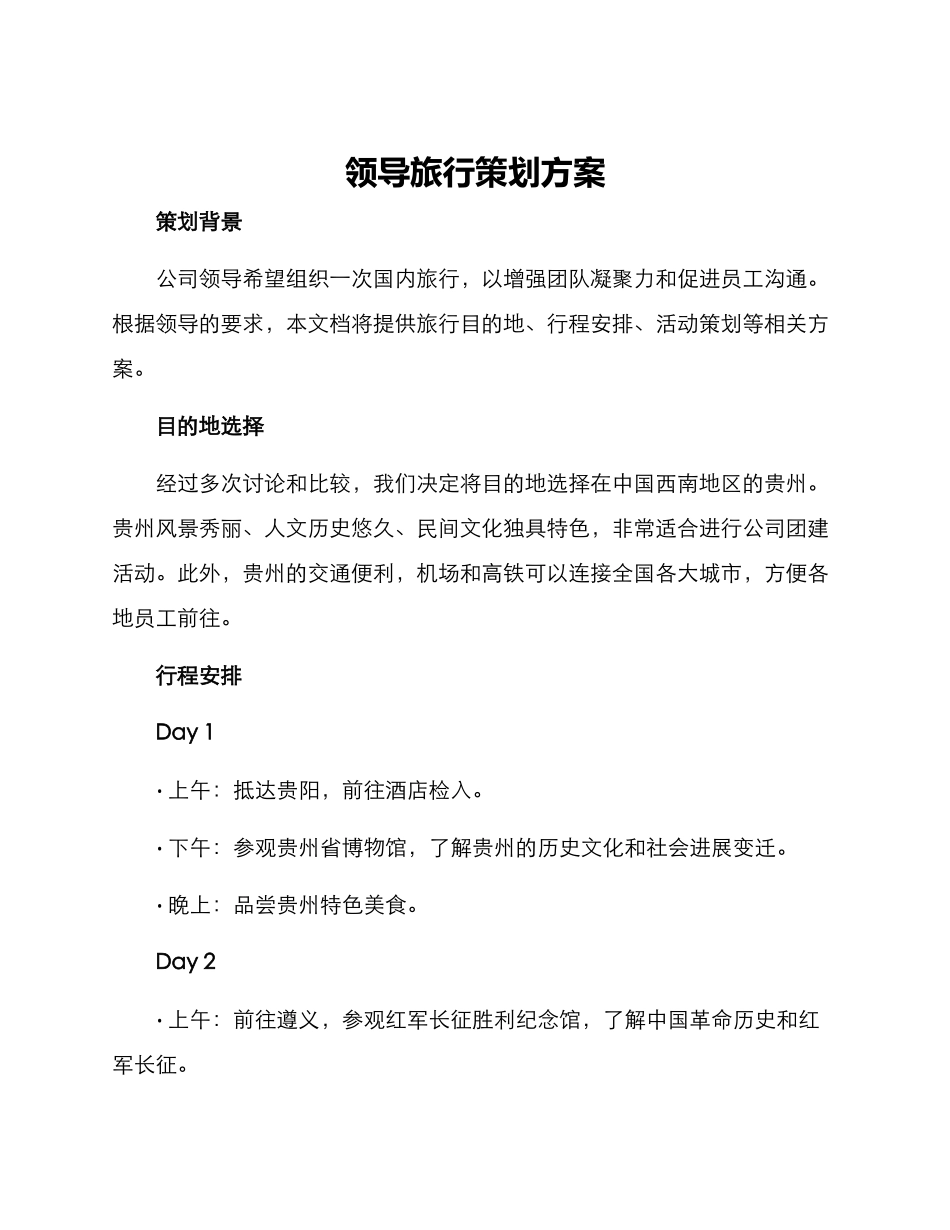 领导旅行策划方案

策划背景

公司领导希望组织一次国内旅行，以增强团队凝聚力和促进员工沟通。根据领导的要求，本文档将提供旅行目的地、行程安排、活动策划等相关方案。

目的地选择

经过多次讨论和比较，我们决定将目的地选择在中国西南地区的贵州。贵州风景秀丽、人文历史悠久、民间文化独具特色，非常适合进行公司团建活动。此外，贵州的交通便利，机场和高铁可以连接全国各大城市，方便各地员工前往。

行程安排

Day 1

· 上午：抵达贵阳，前往酒店检入。

· 下午：参观贵州省博物馆，了解贵州的历史文化和社会进展变迁。

· 晚上：品尝贵州特色美食。

Day 2

· 上午：前往遵义，参观红军长征胜利纪念馆，了解中国革命历史和红军长征。